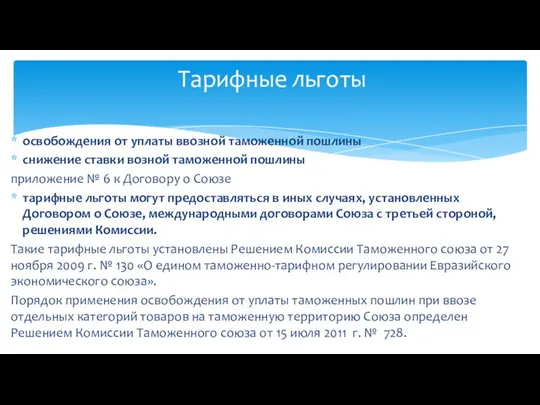 Тарифные льготы

* освобождения от уплаты ввозной таможенной пошлины
* снижение ставки возной таможенной пошлины

приложение № 6 к Договору о Союзе

* тарифные льготы могут предоставляться в иных случаях, установленных Договором о Союзе, международными договорами Союза с третьей стороной, решениями Комиссии.

Такие тарифные льготы установлены Решением Комиссии Таможенного союза от 27 ноября 2009 г. № 130 «О едином таможенно-тарифном регулировании Евразийского экономического союза».

Порядок применения освобождения от уплаты таможенных пошлин при ввозе отдельных категорий товаров на таможенную территорию Союза определен Решением Комиссии Таможенного союза от 15 июля 2011 г. № 728.